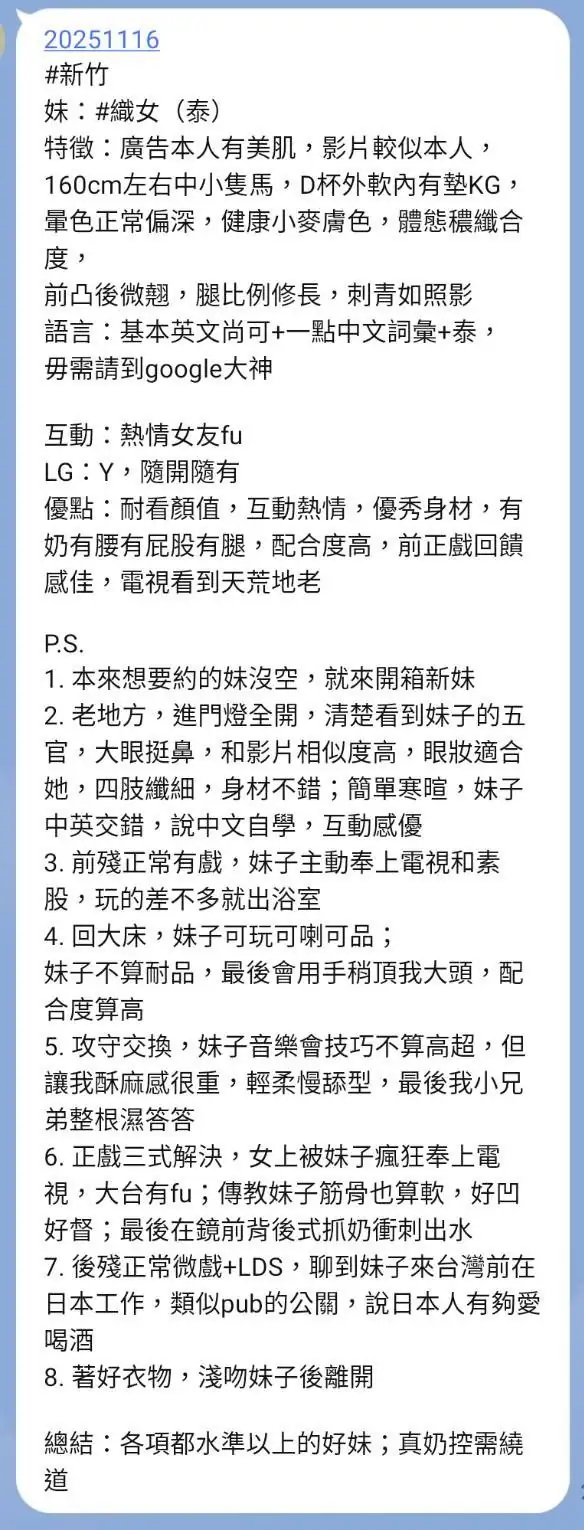 20251116
#新竹
妹：#織女（泰）
特徵：廣告本人有美肌，影片較似本人，160cm左右中小隻馬，D杯外軟內有墊KG，暈色正常偏深，健康小麥膚色，體態穠纖合度，
前凸後微翹，腿比例修長，刺青如照影
語言：基本英文尚可+一點中文詞彙+泰，毋需請到google大神

互動：熱情女友fu
LG：Y，隨開隨有
優點：耐看顏值，互動熱情，優秀身材，有奶有腰有屁股有腿，配合度高，前正戲回饋感佳，電視看到天荒地老

P.S.
1. 本來想要約的妹沒空，就來開箱新妹
2. 老地方，進門燈全開，清楚看到妹子的五官，大眼挺鼻，和影片相似度高，眼妝適合她，四肢纖細，身材不錯；簡單寒暄，妹子中英交錯，說中文自學，互動感優
3. 前殘正常有戲，妹子主動奉上電視和素股，玩的差不多就出浴室
4. 回大床，妹子可玩可喇可品；
妹子不算耐品，最後會用手稍頂我大頭，配合度算高
5. 攻守交換，妹子音樂會技巧不算高超，但讓我酥麻感很重，輕柔慢舔型，最後我小兄弟整根濕答答
6. 正戲三式解決，女上被妹子瘋狂奉上電視，大台有fu；傳教妹子筋骨也算軟，好凹好督；最後在鏡前背後式抓奶衝刺出水
7. 後殘正常微戲+LDS，聊到妹子來台灣前在日本工作，類似pub的公關，說日本人有夠愛喝酒
8. 著好衣物，淺吻妹子後離開

總結：各項都水準以上的好妹；真奶控需繞道